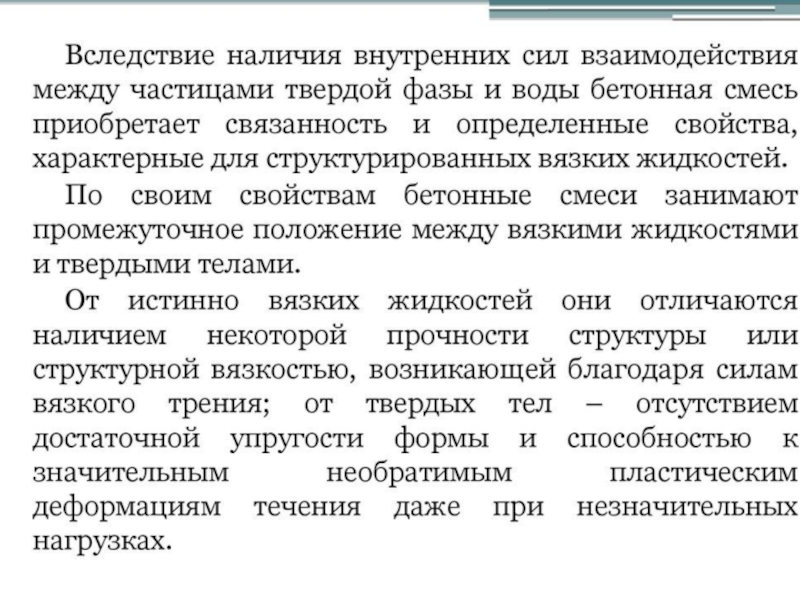 Вследствие наличия внутренних сил взаимодействия между частицами твердой фазы и воды бетонная смесь приобретает связанность и определенные свойства, характерные для структурированных вязких жидкостей.

По своим свойствам бетонные смеси занимают промежуточное положение между вязкими жидкостями и твердыми телами.

От истинно вязких жидкостей они отличаются наличием некоторой прочности структуры или структурной вязкостью, возникающей благодаря силам вязкого трения; от твердых тел – отсутствием достаточной упругости формы и способностью к значительным необратимым пластическим деформациям течения даже при незначительных нагрузках.